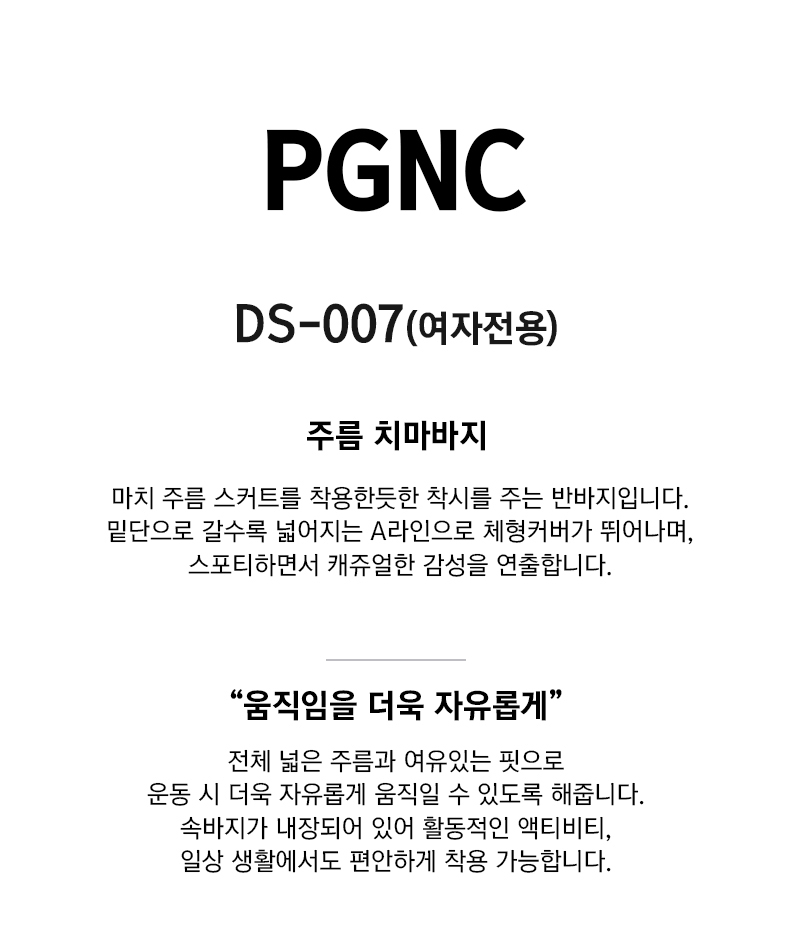 PGNC

DS-007(여자전용)

주름 치마바지

마치 주름 스커트를 착용한듯한 착시를 주는 반바지입니다.
밑단으로 갈수록 넓어지는 A라인으로 체형커버가 뛰어나며,
스포티하면서 캐쥬얼한 감성을 연출합니다.

“움직임을 더욱 자유롭게”

전체 넓은 주름과 여유있는 핏으로
운동 시 더욱 자유롭게 움직일 수 있도록 해줍니다.
속바지가 내장되어 있어 활동적인 액티비티,
일상 생활에서도 편안하게 착용 가능합니다.